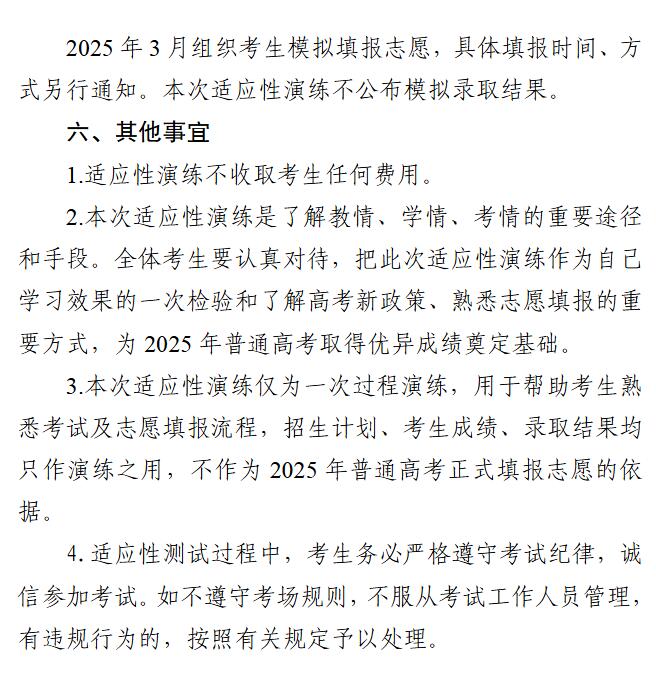 2025 年 3 月组织考生模拟填报志愿，具体填报时间、方式另行通知。本次适应性演练不公布模拟录取结果。

六、其他事宜

1.适应性演练不收取考生任何费用。

2.本次适应性演练是了解教情、学情、考情的重要途径和手段。全体考生要认真对待，把此次适应性演练作为自己学习效果的一次检验和了解高考新政策、熟悉志愿填报的重要方式，为 2025 年普通高考取得优异成绩奠定基础。

3.本次适应性演练仅为一次过程演练，用于帮助考生熟悉考试及志愿填报流程，招生计划、考生成绩、录取结果均只作演练之用，不作为 2025 年普通高考正式填报志愿的依据。

4. 适应性测试过程中，考生务必严格遵守考试纪律，诚信参加考试。如不遵守考场规则，不服从考试工作人员管理，有违规行为的，按照有关规定予以处理。